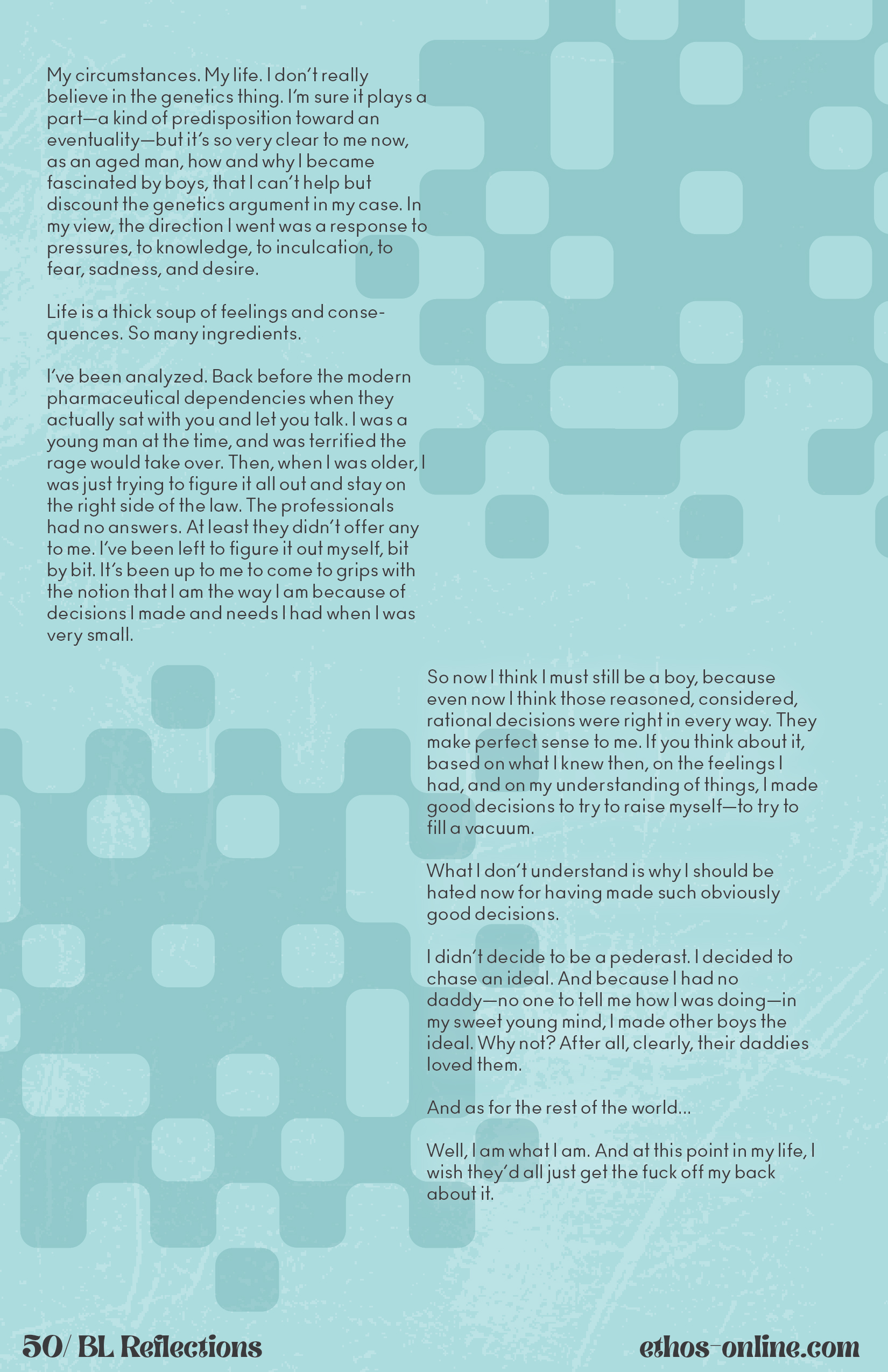 My circumstances. My life. I don't really believe in the genetics thing. I'm sure it plays a part—a kind of predisposition toward an eventuality—but it's so very clear to me now, as an aged man, how and why I became fascinated by boys, that I can't help but discount the genetics argument in my case. In my view, the direction I went was a response to pressures, to knowledge, to inculcation, to fear, sadness, and desire.

Life is a thick soup of feelings and consequences. So many ingredients.

I've been analyzed. Back before the modern pharmaceutical dependencies when they actually sat with you and let you talk. I was a young man at the time, and was terrified the rage would take over. Then, when I was older, I was just trying to figure it all out and stay on the right side of the law. The professionals had no answers. At least they didn't offer any to me. I've been left to figure it out myself, bit by bit. It's been up to me to come to grips with the notion that I am the way I am because of decisions I made and needs I had when I was very small.

So now I think I must still be a boy, because even now I think those reasoned, considered, rational decisions were right in every way. They make perfect sense to me. If you think about it, based on what I knew then, on the feelings I had, and on my understanding of things, I made good decisions to try to raise myself—to try to fill a vacuum.

What I don't understand is why I should be hated now for having made such obviously good decisions.

I didn't decide to be a pederast. I decided to chase an ideal. And because I had no daddy—no one to tell me how I was doing—in my sweet young mind, I made other boys the ideal. Why not? After all, clearly, their daddies loved them.

And as for the rest of the world...

Well, I am what I am. And at this point in my life, I wish they'd all just get the fuck off my back about it.

50/ BL Reflections

ethos-online.com